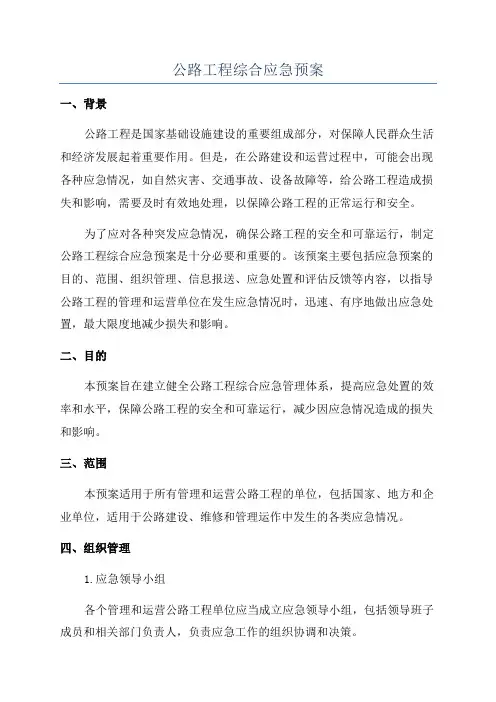 公路工程综合应急预案

一、背景

公路工程是国家基础设施建设的重要组成部分，对保障人民群众生活和经济发展起着重要作用。但是，在公路建设和运营过程中，可能会出现各种应急情况，如自然灾害、交通事故、设备故障等，给公路工程造成损失和影响，需要及时有效地处理，以保障公路工程的正常运行和安全。

为了应对各种突发应急情况，确保公路工程的安全和可靠运行，制定公路工程综合应急预案是十分必要和重要的。该预案主要包括应急预案的目的、范围、组织管理、信息报送、应急处置和评估反馈等内容，以指导公路工程的管理和运营单位在发生应急情况时，迅速、有序地做出应急处置，最大限度地减少损失和影响。

二、目的

本预案旨在建立健全公路工程综合应急管理体系，提高应急处置的效率和水平，保障公路工程的安全和可靠运行，减少因应急情况造成的损失和影响。

三、范围

本预案适用于所有管理和运营公路工程的单位，包括国家、地方和企业单位，适用于公路建设、维修和管理运作中发生的各类应急情况。

四、组织管理

1.应急领导小组

各个管理和运营公路工程单位应当成立应急领导小组，包括领导班子成员和相关部门负责人，负责应急工作的组织协调和决策。